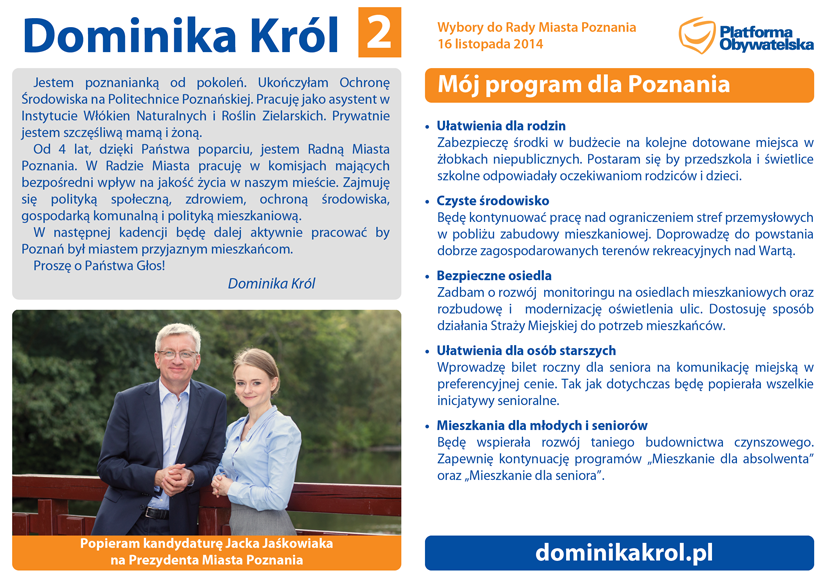 Dominika Król 2

Wybory do Rady Miasta Poznania
16 listopada 2014

Platforma Obywatelska

Jestem poznanianką od pokoleń. Ukończyłam Ochronę Środowiska na Politechnice Poznańskiej. Pracuję jako asystent w Instytucie Włókien Naturalnych i Roślin Zielarskich. Prywatnie jestem szczęśliwą mamą i żoną.

Od 4 lat, dzięki Państwa poparciu, jestem Radną Miasta Poznania. W Radzie Miasta pracuję w komisjach mających bezpośredni wpływ na jakość życia w naszym mieście. Zajmuję się polityką społeczną, zdrowiem, ochroną środowiska, gospodarką komunalną i polityką mieszkaniową.

W następnej kadencji będę dalej aktywnie pracować by Poznań był miastem przyjaznym mieszkańcom.

Proszę o Państwa Głos!

Dominika Król

Popieram kandydaturę Jacka Jaśkowiaka na Prezydenta Miasta Poznania

Mój program dla Poznania

• Ułatwienia dla rodzin
Zabezpieczę środki w budżecie na kolejne dotowane miejsca w żłobkach niepublicznych. Postaram się by przedszkola i świetlice szkolne odpowiadały oczekiwaniom rodziców i dzieci.

• Czyste środowisko
Będę kontynuować pracę nad ograniczeniem stref przemysłowych w pobliżu zabudowy mieszkaniowej. Doprowadzę do powstania dobrze zagospodarowanych terenów rekreacyjnych nad Wartą.

• Bezpieczne osiedla
Zadbam o rozwój monitoringu na osiedlach mieszkaniowych oraz rozbudowę i modernizację oświetlenia ulic. Dostosuję sposób działania Straży Miejskiej do potrzeb mieszkańców.

• Ułatwienia dla osób starszych
Wprowadzę bilet roczny dla seniora na komunikację miejską w preferencyjnej cenie. Tak jak dotychczas będę popierała wszelkie inicjatywy senioralne.

• Mieszkania dla młodych i seniorów
Będę wspierała rozwój taniego budownictwa czynszowego. Zapewnię kontynuację programów „Mieszkanie dla absolwenta" oraz „Mieszkanie dla seniora".

dominikakrol.pl